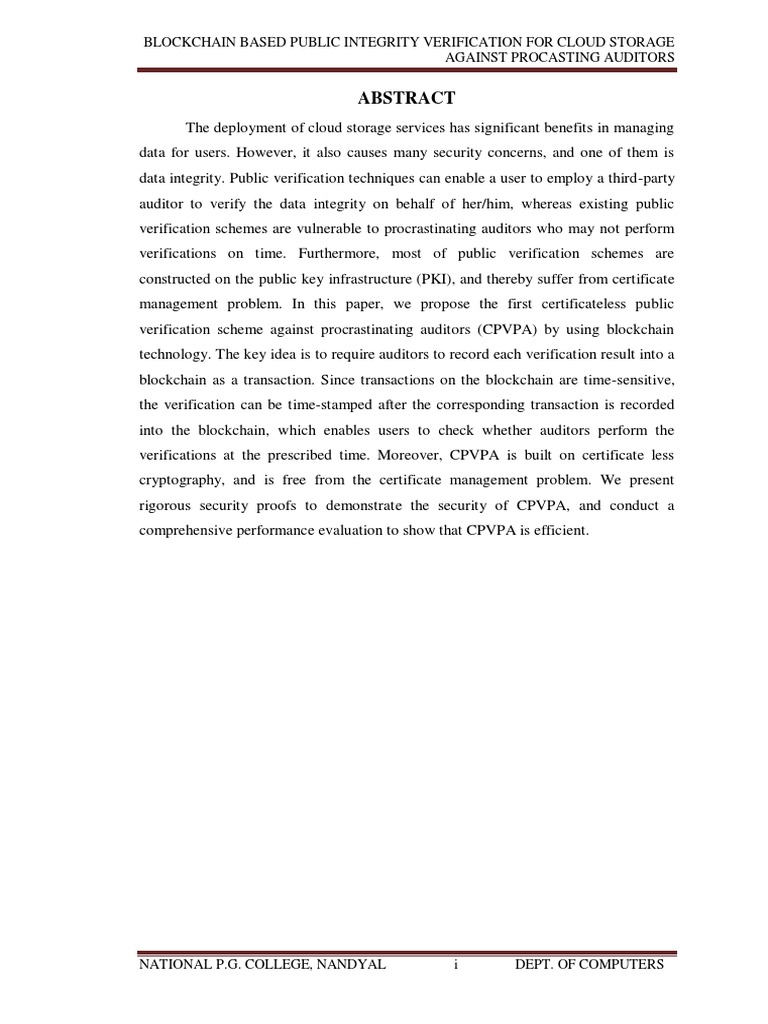 BLOCKCHAIN BASED PUBLIC INTEGRITY VERIFICATION FOR CLOUD STORAGE AGAINST PROCASTING AUDITORS

ABSTRACT

The deployment of cloud storage services has significant benefits in managing data for users. However, it also causes many security concerns, and one of them is data integrity. Public verification techniques can enable a user to employ a third-party auditor to verify the data integrity on behalf of her/him, whereas existing public verification schemes are vulnerable to procrastinating auditors who may not perform verifications on time. Furthermore, most of public verification schemes are constructed on the public key infrastructure (PKI), and thereby suffer from certificate management problem. In this paper, we propose the first certificateless public verification scheme against procrastinating auditors (CPVPA) by using blockchain technology. The key idea is to require auditors to record each verification result into a blockchain as a transaction. Since transactions on the blockchain are time-sensitive, the verification can be time-stamped after the corresponding transaction is recorded into the blockchain, which enables users to check whether auditors perform the verifications at the prescribed time. Moreover, CPVPA is built on certificate less cryptography, and is free from the certificate management problem. We present rigorous security proofs to demonstrate the security of CPVPA, and conduct a comprehensive performance evaluation to show that CPVPA is efficient.

NATIONAL P.G. COLLEGE, NANDYAL i DEPT. OF COMPUTERS